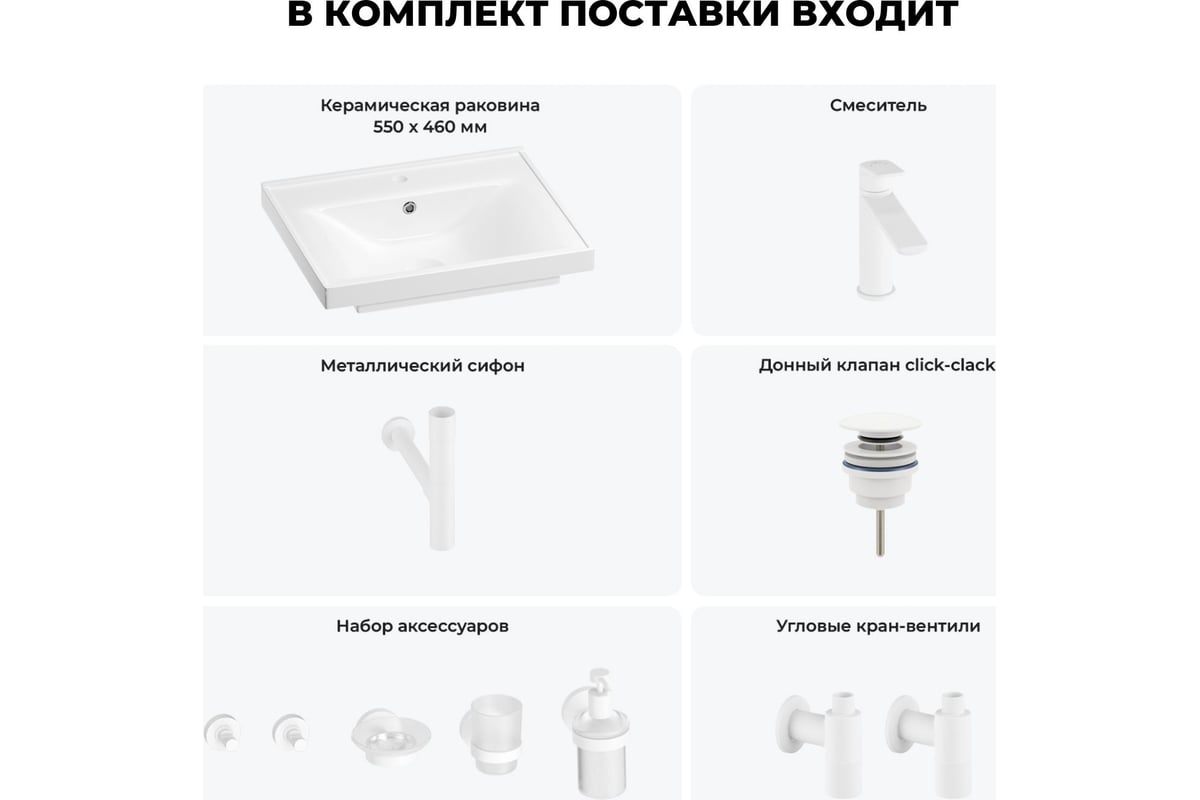 В КОМПЛЕКТ ПОСТАВКИ ВХОДИТ

Керамическая раковина
550 х 460 мм

Смеситель

Металлический сифон

Донный клапан click-clack

Набор аксессуаров

Угловые кран-вентили